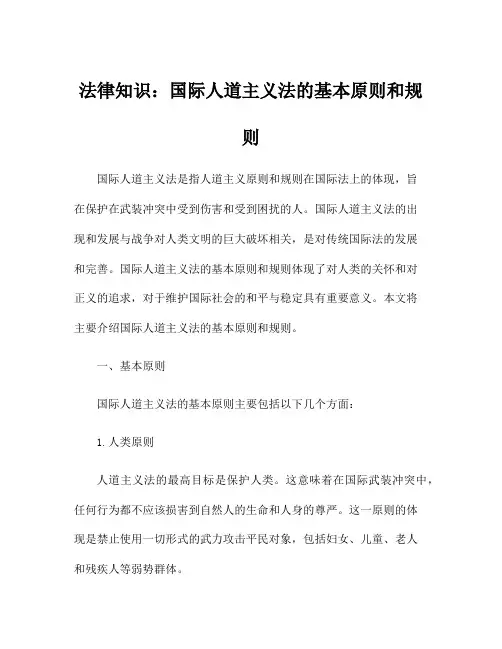 法律知识：国际人道主义法的基本原则和规则

国际人道主义法是指人道主义原则和规则在国际法上的体现，旨在保护在武装冲突中受到伤害和受到困扰的人。国际人道主义法的出现和发展与战争对人类文明的巨大破坏相关，是对传统国际法的发展和完善。国际人道主义法的基本原则和规则体现了对人类的关怀和对正义的追求，对于维护国际社会的和平与稳定具有重要意义。本文将主要介绍国际人道主义法的基本原则和规则。

一、基本原则

国际人道主义法的基本原则主要包括以下几个方面：

1. 人类原则

人道主义法的最高目标是保护人类。这意味着在国际武装冲突中，任何行为都不应该损害到自然人的生命和人身的尊严。这一原则的体现是禁止使用一切形式的武力攻击平民对象，包括妇女、儿童、老人和残疾人等弱势群体。